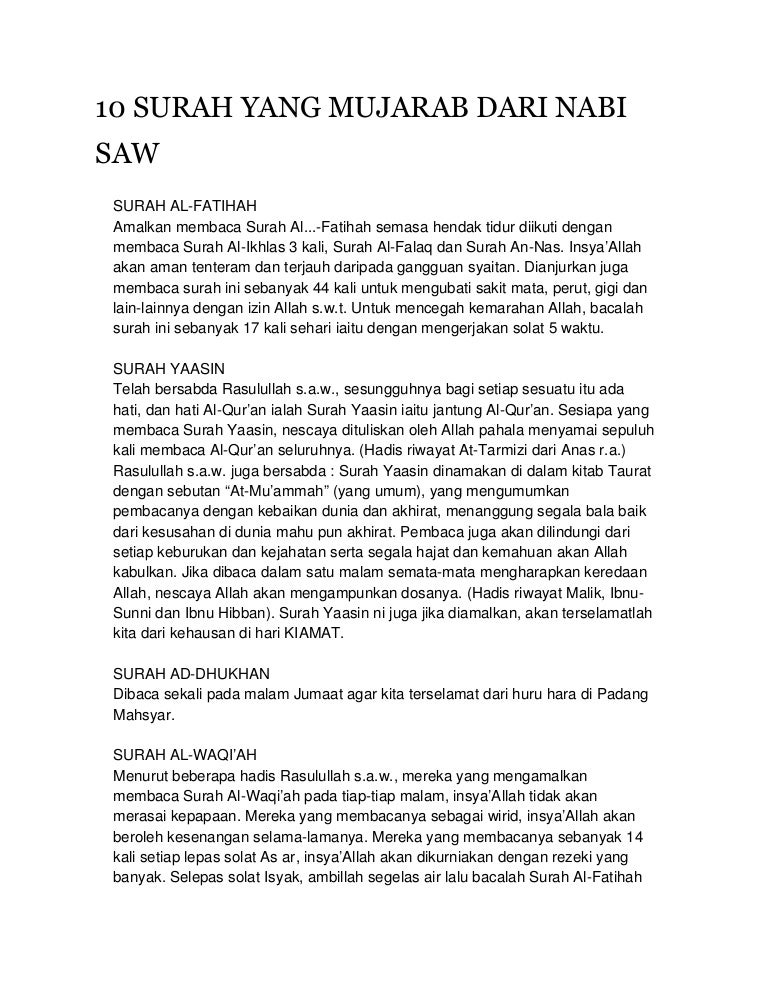 10 SURAH YANG MUJARAB DARI NABI SAW

SURAH AL-FATIHAH
Amalkan membaca Surah Al...-Fatihah semasa hendak tidur diikuti dengan membaca Surah Al-Ikhlas 3 kali, Surah Al-Falaq dan Surah An-Nas. Insya'Allah akan aman tenteram dan terjauh daripada gangguan syaitan. Dianjurkan juga membaca surah ini sebanyak 44 kali untuk mengubati sakit mata, perut, gigi dan lain-lainnya dengan izin Allah s.w.t. Untuk mencegah kemarahan Allah, bacalah surah ini sebanyak 17 kali sehari iaitu dengan mengerjakan solat 5 waktu.

SURAH YAASIN
Telah bersabda Rasulullah s.a.w., sesungguhnya bagi setiap sesuatu itu ada hati, dan hati Al-Qur'an ialah Surah Yaasin iaitu jantung Al-Qur'an. Sesiapa yang membaca Surah Yaasin, nescaya dituliskan oleh Allah pahala menyamai sepuluh kali membaca Al-Qur'an seluruhnya. (Hadis riwayat At-Tarmizi dari Anas r.a.) Rasulullah s.a.w. juga bersabda : Surah Yaasin dinamakan di dalam kitab Taurat dengan sebutan "At-Mu'ammah" (yang umum), yang mengumumkan pembacanya dengan kebaikan dunia dan akhirat, menanggung segala bala baik dari kesusahan di dunia mahu pun akhirat. Pembaca juga akan dilindungi dari setiap keburukan dan kejahatan serta segala hajat dan kemahuan akan Allah kabulkan. Jika dibaca dalam satu malam semata-mata mengharapkan keredaan Allah, nescaya Allah akan mengampunkan dosanya. (Hadis riwayat Malik, Ibnu-Sunni dan Ibnu Hibban). Surah Yaasin ni juga jika diamalkan, akan terselamatlah kita dari kehausan di hari KIAMAT.

SURAH AD-DHUKHAN
Dibaca sekali pada malam Jumaat agar kita terselamat dari huru hara di Padang Mahsyar.

SURAH AL-WAQI'AH
Menurut beberapa hadis Rasulullah s.a.w., mereka yang mengamalkan membaca Surah Al-Waqi'ah pada tiap-tiap malam, insya'Allah tidak akan merasai kepapaan. Mereka yang membacanya sebagai wirid, insya'Allah akan beroleh kesenangan selama-lamanya. Mereka yang membacanya sebanyak 14 kali setiap lepas solat As ar, insya'Allah akan dikurniakan dengan rezeki yang banyak. Selepas solat Isyak, ambillah segelas air lalu bacalah Surah Al-Fatihah